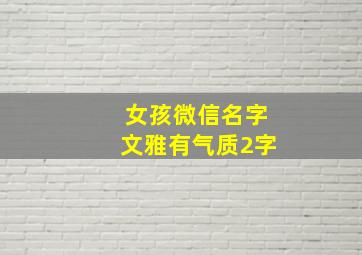 女孩微信名字
文雅有气质2字